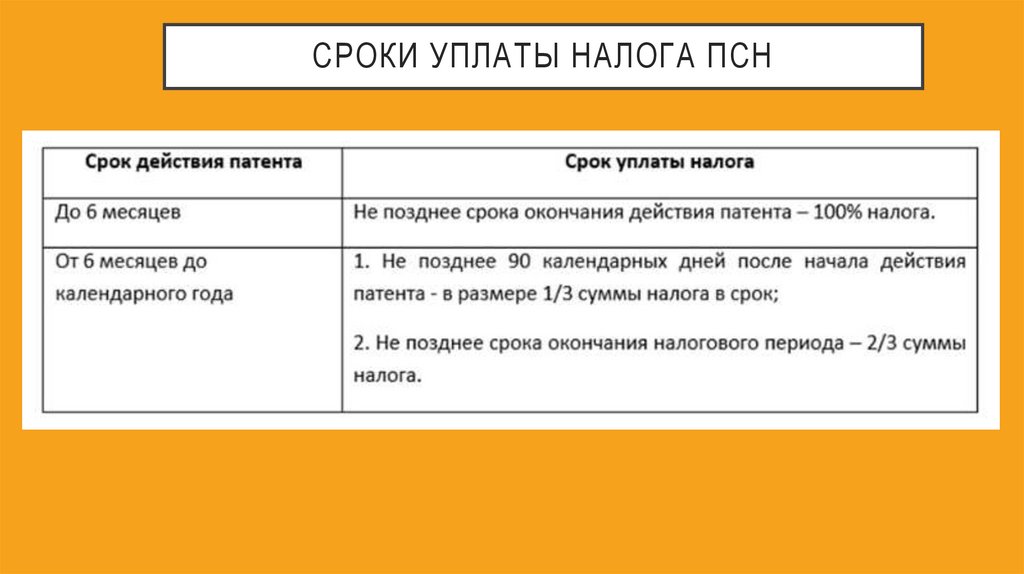 СРОКИ УПЛАТЫ НАЛОГА ПСН

| Срок действия патента | Срок уплаты налога |
|---|---|
| До 6 месяцев | Не позднее срока окончания действия патента – 100% налога. |
| От 6 месяцев до календарного года | 1. Не позднее 90 календарных дней после начала действия патента - в размере 1/3 суммы налога в срок; 2. Не позднее срока окончания налогового периода – 2/3 суммы налога. |